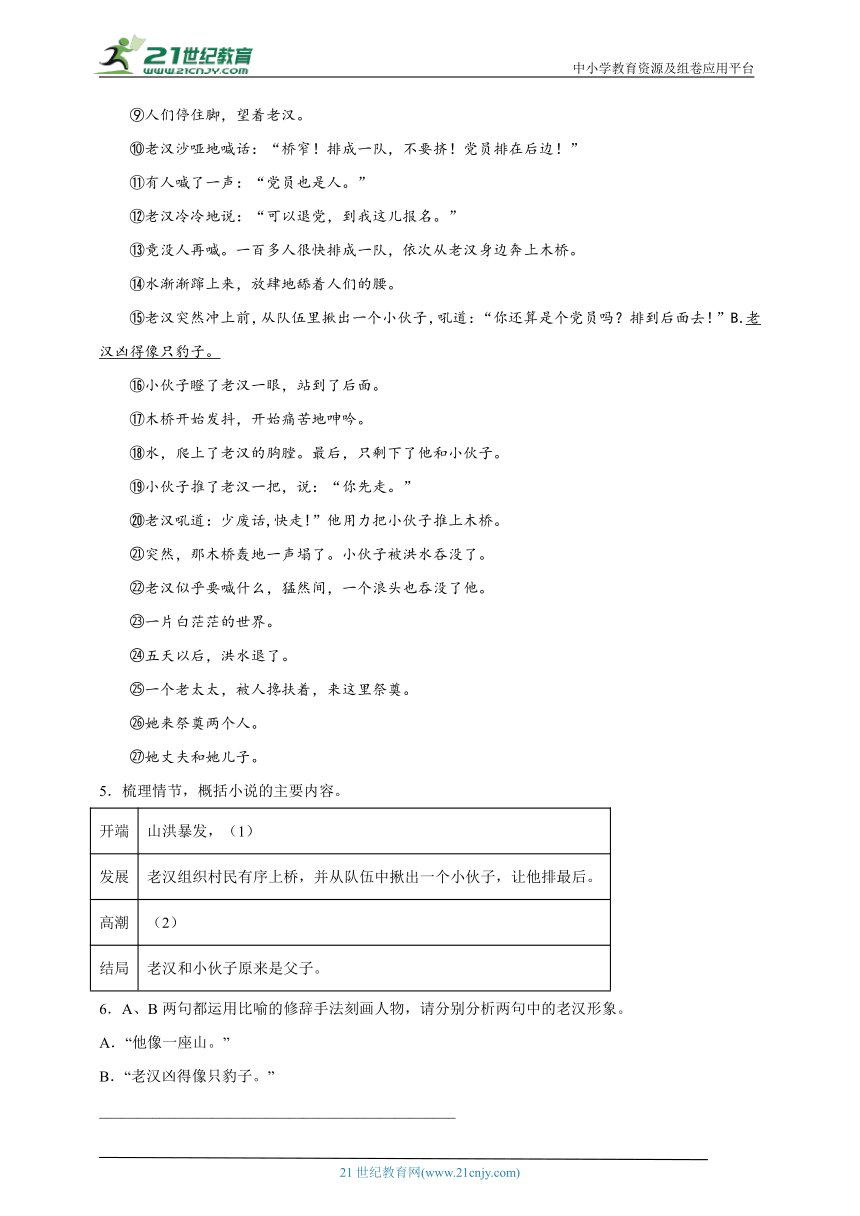 21世纪教育
www.21cnjy.com
中小学教育资源及组卷应用平台

⑨人们停住脚，望着老汉。

⑩老汉沙哑地喊话：“桥窄！排成一队，不要挤！党员排在后边！”

⑪有人喊了一声：“党员也是人。”

⑫老汉冷冷地说：“可以退党，到我这儿报名。”

⑬竟没人再喊。一百多人很快排成一队，依次从老汉身边奔上木桥。

⑭水渐渐蹿上来，放肆地舔着人们的腰。

⑮老汉突然冲上前，从队伍里揪出一个小伙子，吼道：“你还算是个党员吗？排到后面去！”B.老汉凶得像只豹子。

⑯小伙子瞪了老汉一眼，站到了后面。

⑰木桥开始发抖，开始痛苦地呻吟。

⑱水，爬上了老汉的胸膛。最后，只剩下了他和小伙子。

⑲小伙子推了老汉一把，说：“你先走。”

⑳老汉吼道：少废话，快走！”他用力把小伙子推上木桥。

㉑突然，那木桥轰地一声塌了。小伙子被洪水吞没了。

㉒老汉似乎要喊什么，猛然间，一个浪头也吞没了他。

㉓一片白茫茫的世界。

㉔五天以后，洪水退了。

㉕一个老太太，被人搀扶着，来这里祭奠。

㉖她来祭奠两个人。

㉗她丈夫和她儿子。

5．梳理情节，概括小说的主要内容。

| 开端 | 山洪暴发，（1） |
|---|---|
| 发展 | 老汉组织村民有序上桥，并从队伍中揪出一个小伙子，让他排最后。 |
| 高潮 | （2） |
| 结局 | 老汉和小伙子原来是父子。 |

6．A、B 两句都运用比喻的修辞手法刻画人物，请分别分析两句中的老汉形象。

A.“他像一座山。”

B.“老汉凶得像只豹子。”

21 世纪教育网(www.21cnjy.com)